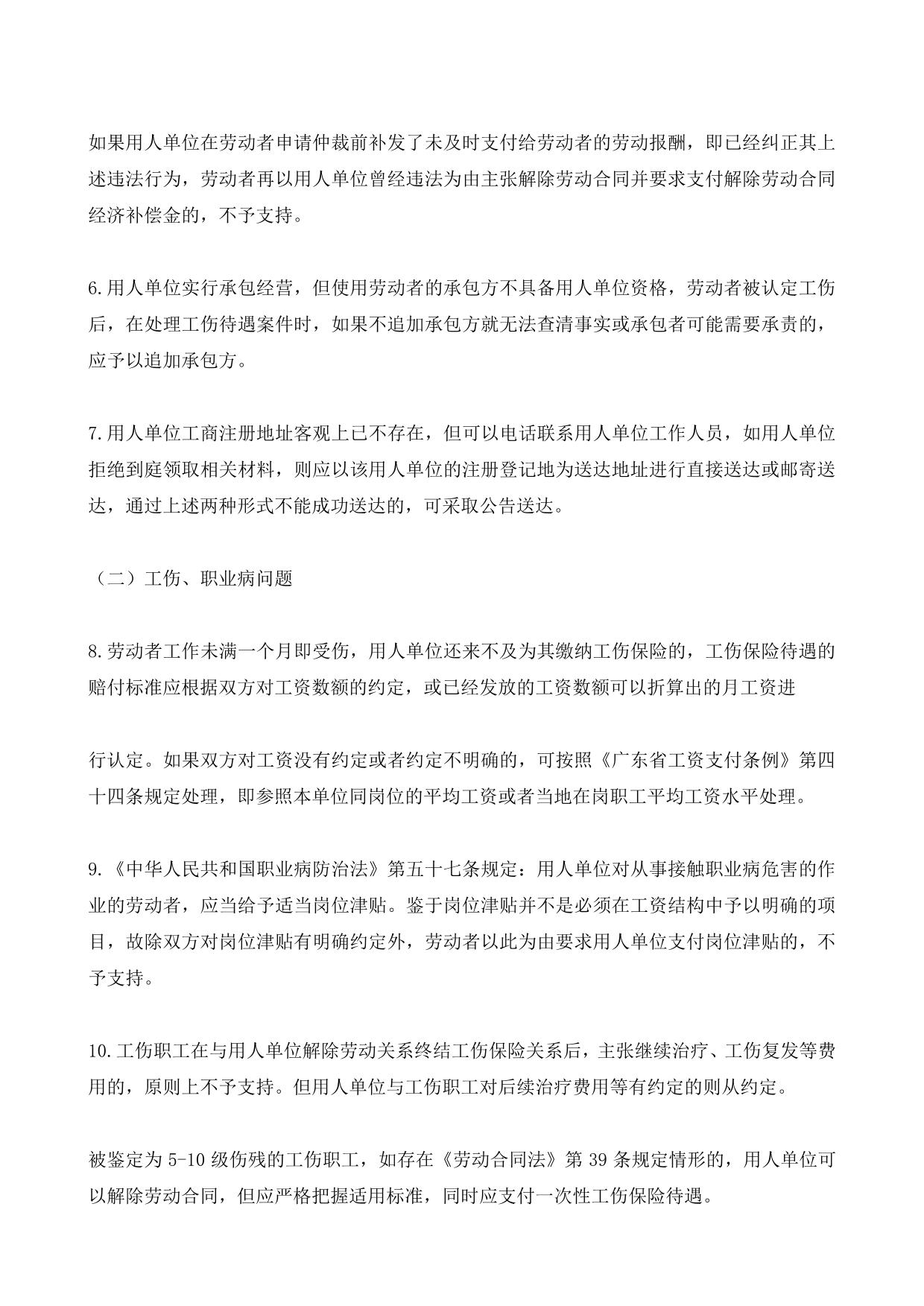 如果用人单位在劳动者申请仲裁前补发了未及时支付给劳动者的劳动报酬，即已经纠正其上述违法行为，劳动者再以用人单位曾经违法为由主张解除劳动合同并要求支付解除劳动合同经济补偿金的，不予支持。

6.用人单位实行承包经营，但使用劳动者的承包方不具备用人单位资格，劳动者被认定工伤后，在处理工伤待遇案件时，如果不追加承包方就无法查清事实或承包者可能需要承责的，应予以追加承包方。

7.用人单位工商注册地址客观上已不存在，但可以电话联系用人单位工作人员，如用人单位拒绝到庭领取相关材料，则应以该用人单位的注册登记地为送达地址进行直接送达或邮寄送达，通过上述两种形式不能成功送达的，可采取公告送达。

（二）工伤、职业病问题

8.劳动者工作未满一个月即受伤，用人单位还来不及为其缴纳工伤保险的，工伤保险待遇的赔付标准应根据双方对工资数额的约定，或已经发放的工资数额可以折算出的月工资进

行认定。如果双方对工资没有约定或者约定不明确的，可按照《广东省工资支付条例》第四十四条规定处理，即参照本单位同岗位的平均工资或者当地在岗职工平均工资水平处理。

9.《中华人民共和国职业病防治法》第五十七条规定：用人单位对从事接触职业病危害的作业的劳动者，应当给予适当岗位津贴。鉴于岗位津贴并不是必须在工资结构中予以明确的项目，故除双方对岗位津贴有明确约定外，劳动者以此为由要求用人单位支付岗位津贴的，不予支持。

10.工伤职工在与用人单位解除劳动关系终结工伤保险关系后，主张继续治疗、工伤复发等费用的，原则上不予支持。但用人单位与工伤职工对后续治疗费用等有约定的则从约定。

被鉴定为5-10级伤残的工伤职工，如存在《劳动合同法》第39条规定情形的，用人单位可以解除劳动合同，但应严格把握适用标准，同时应支付一次性工伤保险待遇。